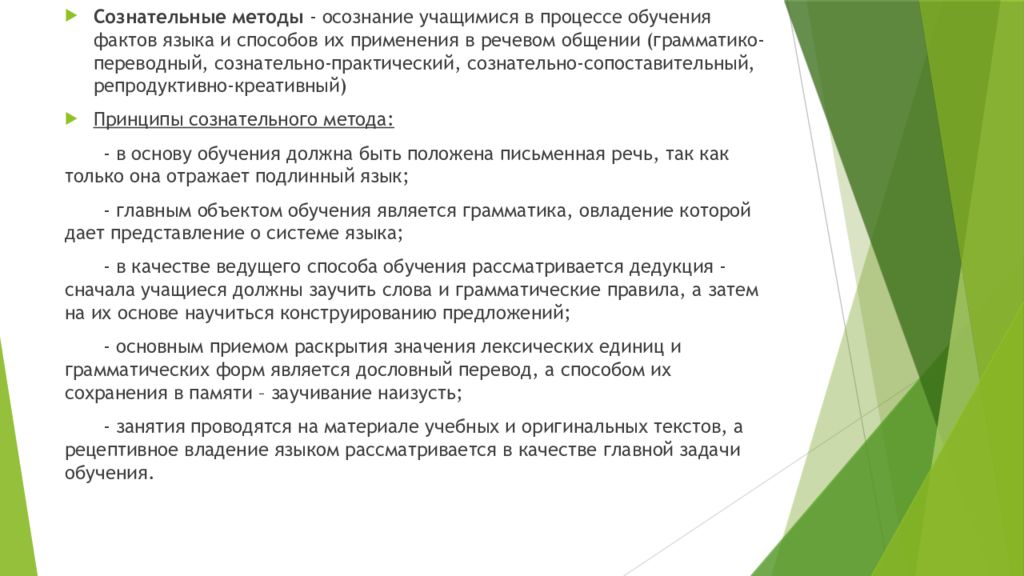 Сознательные методы - осознание учащимися в процессе обучения фактов языка и способов их применения в речевом общении (грамматико-переводный, сознательно-практический, сознательно-сопоставительный, репродуктивно-креативный)

Принципы сознательного метода:

- в основу обучения должна быть положена письменная речь, так как только она отражает подлинный язык;

- главным объектом обучения является грамматика, овладение которой дает представление о системе языка;

- в качестве ведущего способа обучения рассматривается дедукция - сначала учащиеся должны заучить слова и грамматические правила, а затем на их основе научиться конструированию предложений;

- основным приемом раскрытия значения лексических единиц и грамматических форм является дословный перевод, а способом их сохранения в памяти – заучивание наизусть;

- занятия проводятся на материале учебных и оригинальных текстов, а рецептивное владение языком рассматривается в качестве главной задачи обучения.